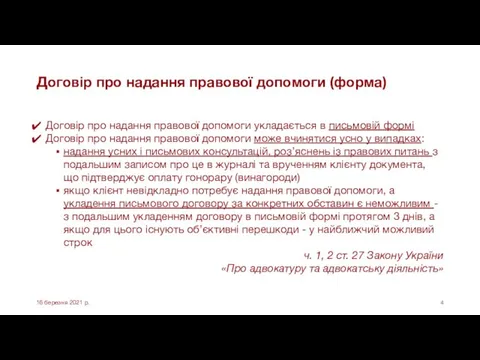 Договір про надання правової допомоги (форма)

✔ Договір про надання правової допомоги укладається в письмовій формі
✔ Договір про надання правової допомоги може вчинятися усно у випадках:
▪ надання усних і письмових консультацій, роз'яснень із правових питань з подальшим записом про це в журналі та врученням клієнту документа, що підтверджує оплату гонорару (винагороди)
▪ якщо клієнт невідкладно потребує надання правової допомоги, а укладення письмового договору за конкретних обставин є неможливим - з подальшим укладенням договору в письмовій формі протягом 3 днів, а якщо для цього існують об'єктивні перешкоди - у найближчий можливий строк

ч. 1, 2 ст. 27 Закону України «Про адвокатуру та адвокатську діяльність»

16 березня 2021 р.

4